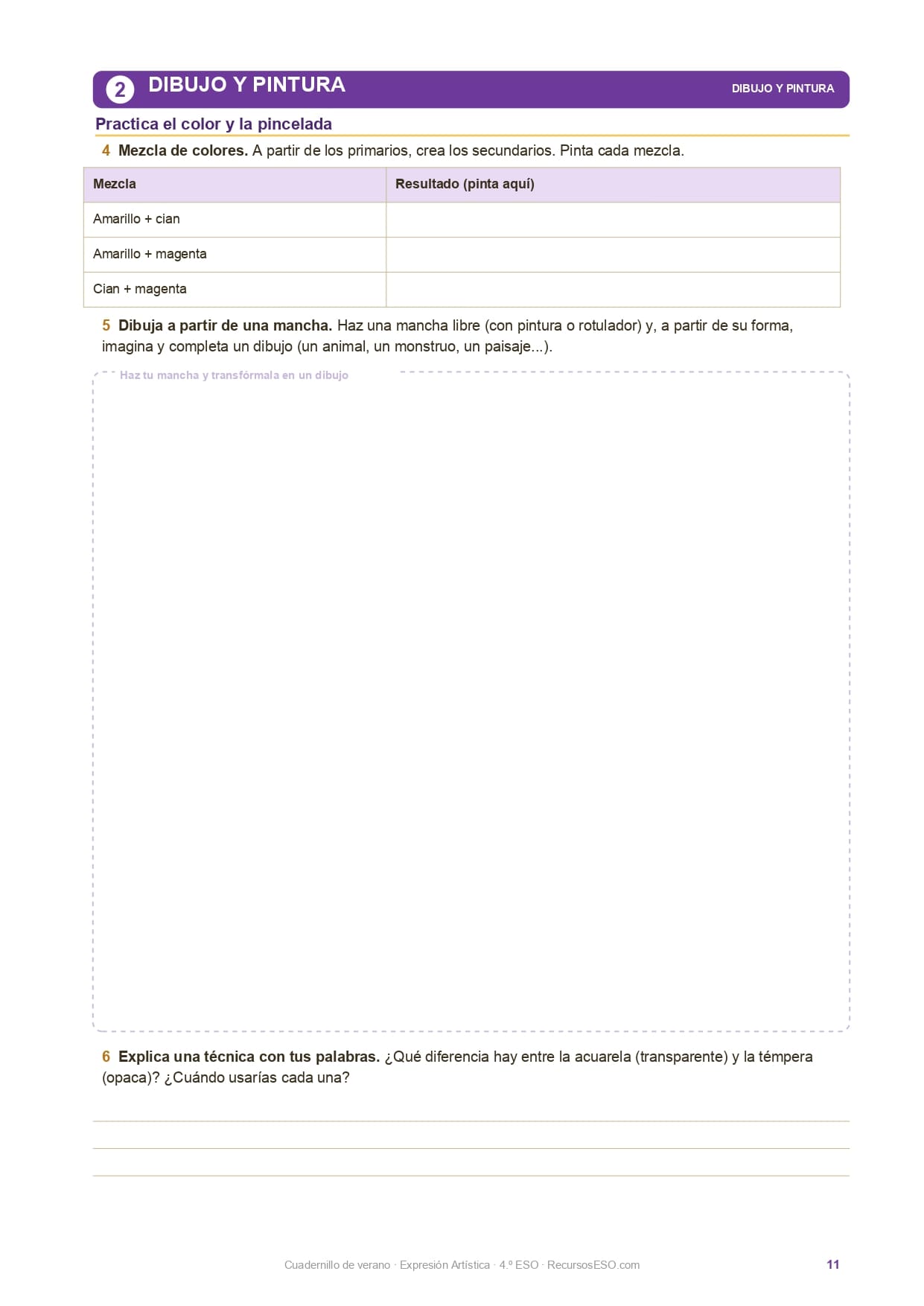 2 DIBUJO Y PINTURA

DIBUJO Y PINTURA

Practica el color y la pincelada

4 Mezcla de colores. A partir de los primarios, crea los secundarios. Pinta cada mezcla.

| Mezcla | Resultado (pinta aquí) |
|---|---|
| Amarillo + cian | |
| Amarillo + magenta | |
| Cian + magenta | |

5 Dibuja a partir de una mancha. Haz una mancha libre (con pintura o rotulador) y, a partir de su forma, imagina y completa un dibujo (un animal, un monstruo, un paisaje...).

Haz tu mancha y transfórmala en un dibujo

6 Explica una técnica con tus palabras. ¿Qué diferencia hay entre la acuarela (transparente) y la témpera (opaca)? ¿Cuándo usarías cada una?

Cuadernillo de verano · Expresión Artística · 4.º ESO · RecursosESO.com

11